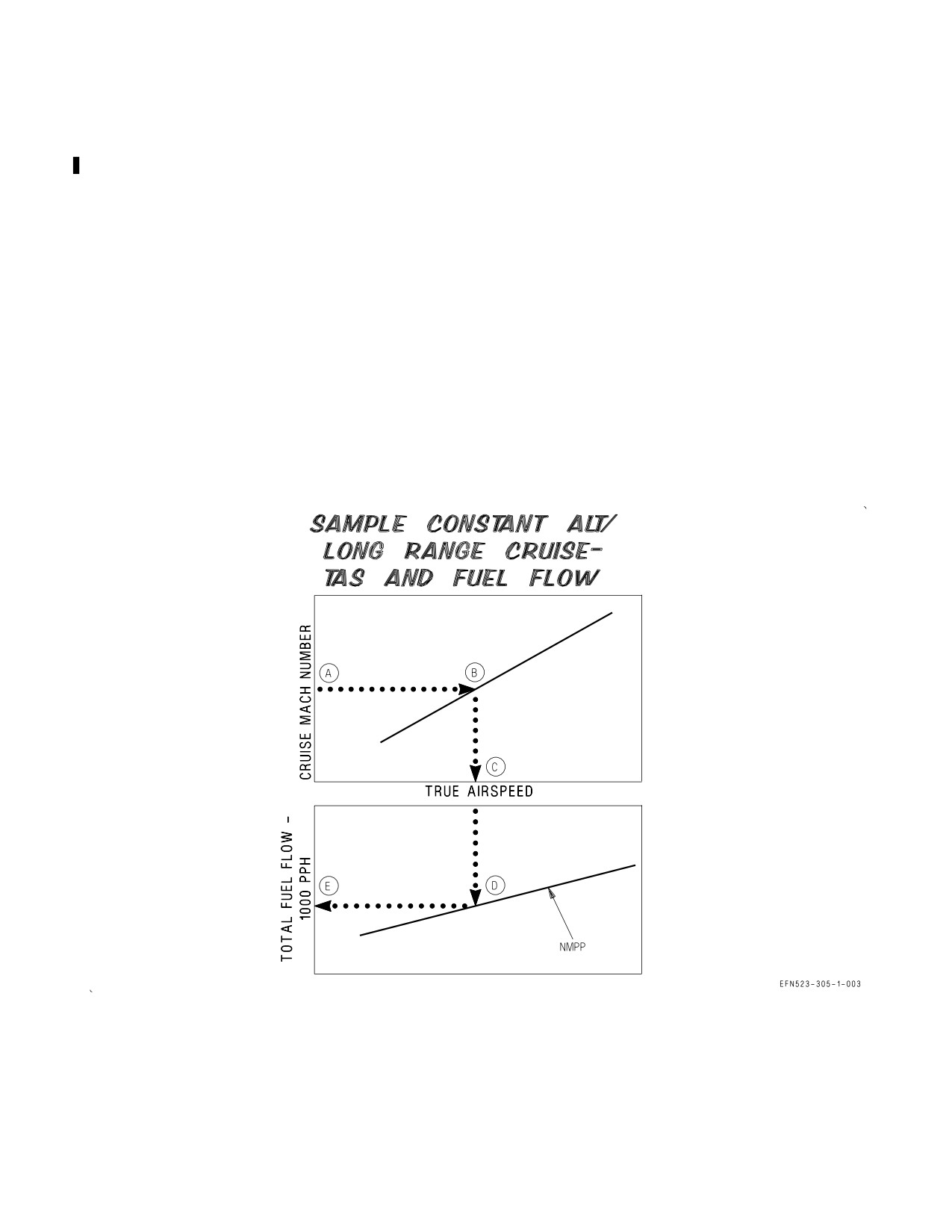 SAMPLE CONSTANT ALT/
LONG RANGE CRUISE-
TAS AND FUEL FLOW

CRUISE MACH NUMBER

A

B

C

TRUE AIRSPEED

TOTAL FUEL FLOW -
1000 PPH

E

D

NMPP

EFN523-305-1-003